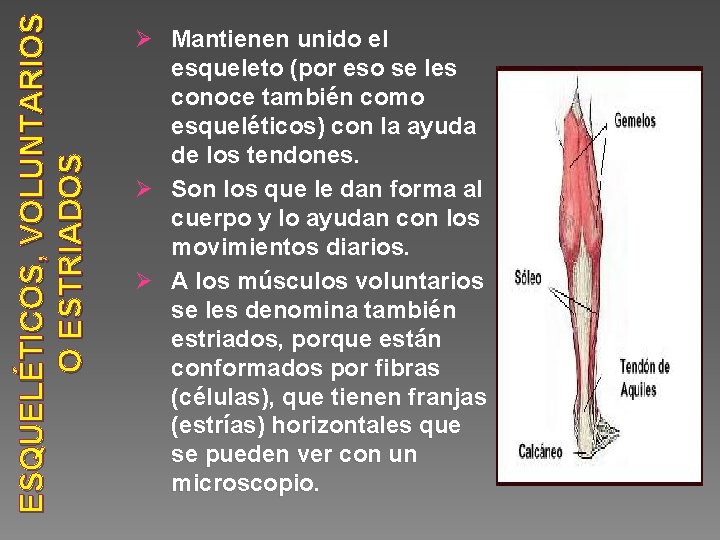 ESQUELÉTICOS, VOLUNTARIOS O ESTRIADOS

➢ Mantienen unido el esqueleto (por eso se les conoce también como esqueléticos) con la ayuda de los tendones.

➢ Son los que le dan forma al cuerpo y lo ayudan con los movimientos diarios.

➢ A los músculos voluntarios se les denomina también estriados, porque están conformados por fibras (células), que tienen franjas (estrías) horizontales que se pueden ver con un microscopio.

Gemelos

Sóleo

Tendón de Aquiles

Calcáneo